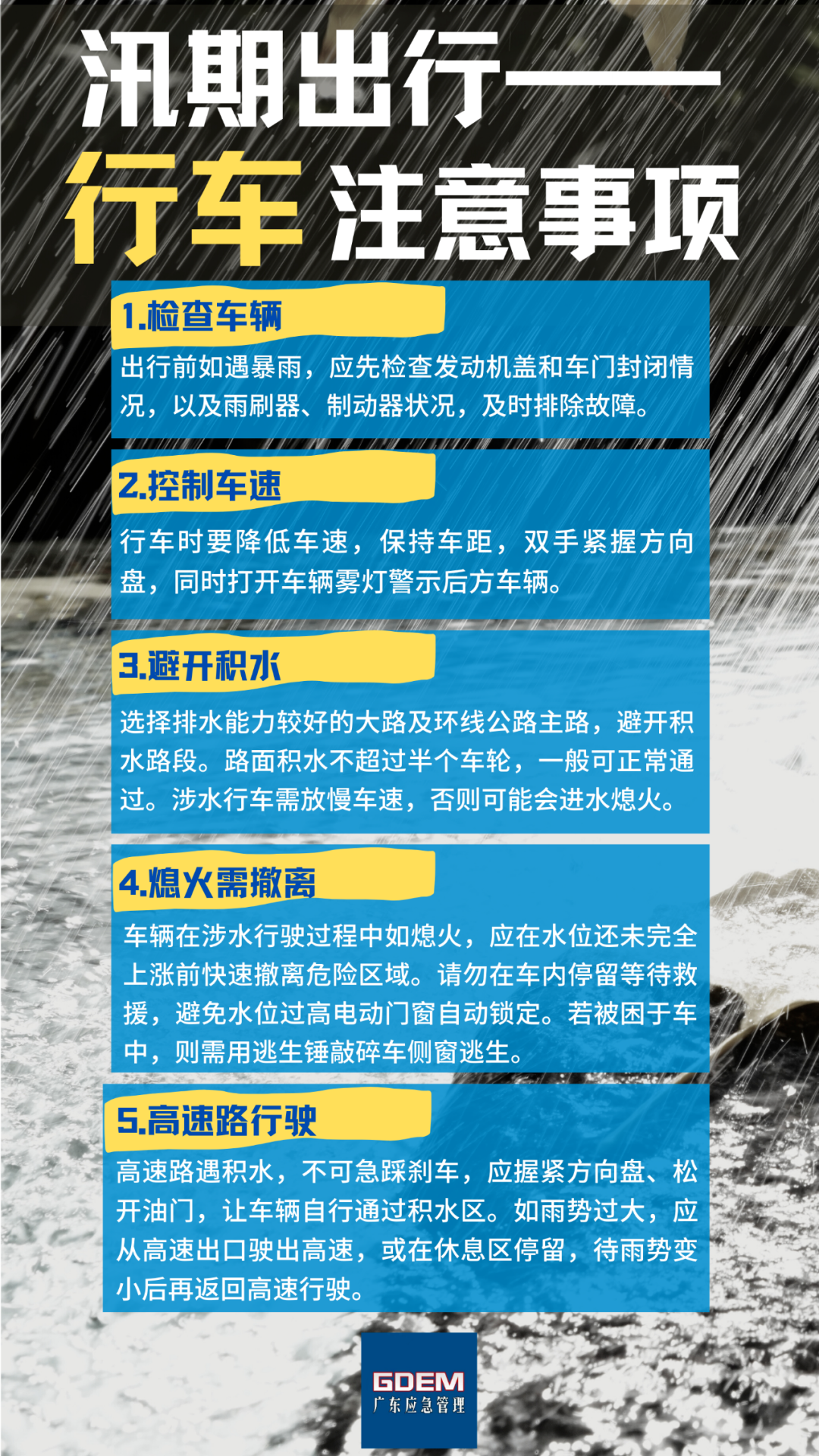 汛期出行——

行车注意事项

1.检查车辆

出行前如遇暴雨，应先检查发动机盖和车门封闭情况，以及雨刷器、制动器状况，及时排除故障。

2.控制车速

行车时要降低车速，保持车距，双手紧握方向盘，同时打开车辆雾灯警示后方车辆。

3.避开积水

选择排水能力较好的大路及环线公路主路，避开积水路段。路面积水不超过半个车轮，一般可正常通过。涉水行车需放慢车速，否则可能会进水熄火。

4.熄火需撤离

车辆在涉水行驶过程中如熄火，应在水位还未完全上涨前快速撤离危险区域。请勿在车内停留等待救援，避免水位过高电动门窗自动锁定。若被困于车中，则需用逃生锤敲碎车侧窗逃生。

5.高速路行驶

高速路遇积水，不可急踩刹车，应握紧方向盘、松开油门，让车辆自行通过积水区。如雨势过大，应从高速出口驶出高速，或在休息区停留，待雨势变小后再返回高速行驶。

GDEM
广东应急管理